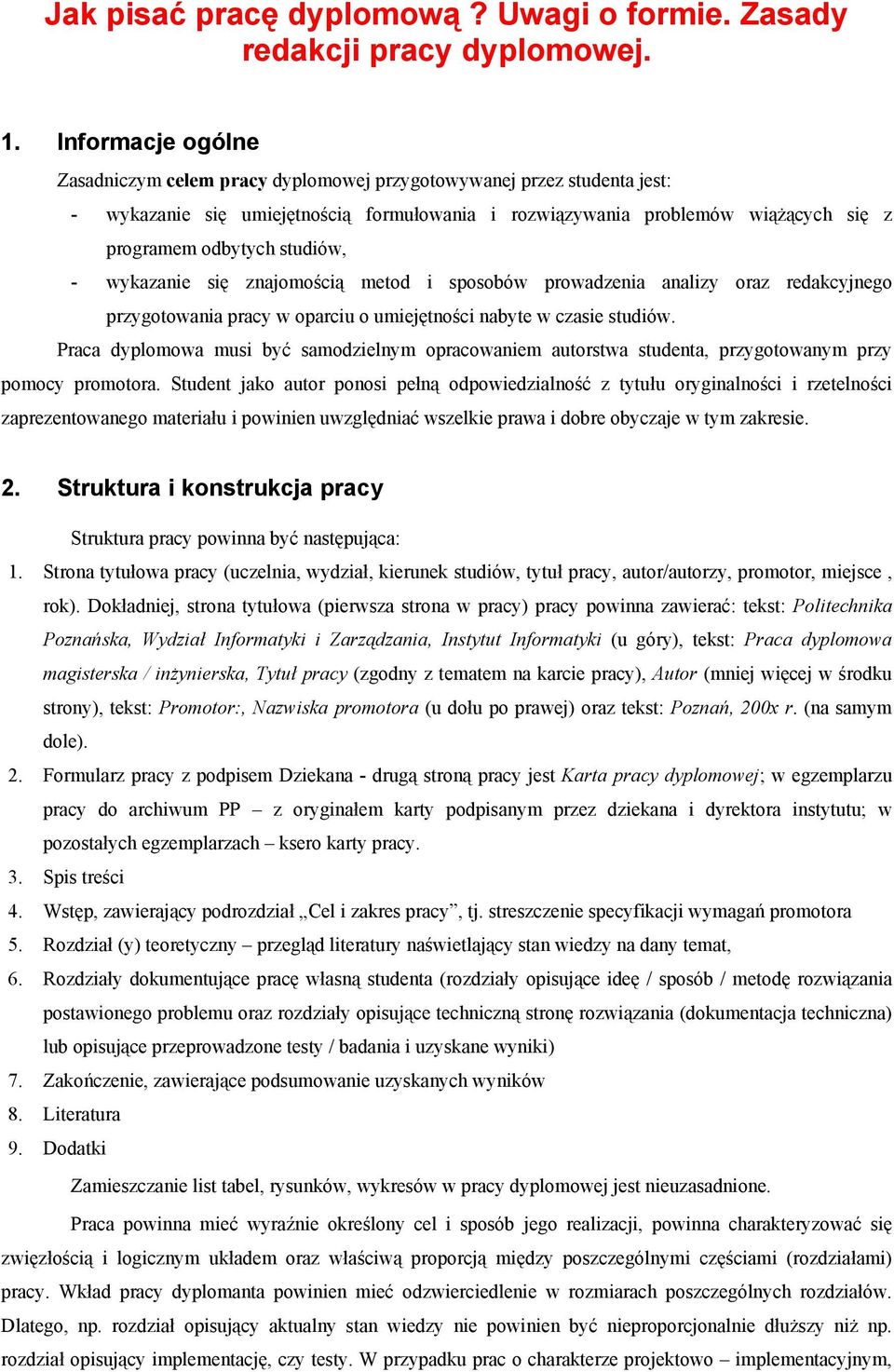 Jak pisać pracę dyplomową ? Uwagi o formie. Zasady redakcji pracy dyplomowej.

1. Informacje ogólne

Zasadniczym celem pracy dyplomowej przygotowywanej przez studenta jest:
- wykazanie się umiejętnością formułowania i rozwiązywania problemów wiążących się z programem odbytych studiów,
- wykazanie się znajomością metod i sposobów prowadzenia analizy oraz redakcyjnego przygotowania pracy w oparciu o umiejętności nabyte w czasie studiów.

Praca dyplomowa musi być samodzielnym opracowaniem autorstwa studenta, przygotowanym przy pomocy promotora. Student jako autor ponosi pełną odpowiedzialność z tytułu oryginalności i rzetelności zaprezentowanego materiału i powinien uwzględniać wszelkie prawa i dobre obyczaje w tym zakresie.

2. Struktura i konstrukcja pracy

Struktura pracy powinna być następująca:
1. Strona tytułowa pracy (uczelnia, wydział, kierunek studiów, tytuł pracy, autor/autorzy, promotor, miejsce , rok). Dokładniej, strona tytułowa (pierwsza strona w pracy) pracy powinna zawierać: tekst: Politechnika Poznańska, Wydział Informatyki i Zarządzania, Instytut Informatyki (u góry), tekst: Praca dyplomowa magisterska / inżynierska, Tytuł pracy (zgodny z tematem na karcie pracy), Autor (mniej więcej w środku strony), tekst: Promotor:, Nazwiska promotora (u dołu po prawej) oraz tekst: Poznań, 200x r. (na samym dole).
2. Formularz pracy z podpisem Dziekana - drugą stroną pracy jest Karta pracy dyplomowej; w egzemplarzu pracy do archiwum PP – z oryginałem karty podpisanym przez dziekana i dyrektora instytutu; w pozostałych egzemplarzach – ksero karty pracy.
3. Spis treści
4. Wstęp, zawierający podrozdział „Cel i zakres pracy”, tj. streszczenie specyfikacji wymagań promotora
5. Rozdział (y) teoretyczny – przegląd literatury naświetlający stan wiedzy na dany temat,
6. Rozdziały dokumentujące pracę własną studenta (rozdziały opisujące ideę / sposób / metodę rozwiązania postawionego problemu oraz rozdziały opisujące techniczną stronę rozwiązania (dokumentacja techniczna) lub opisujące przeprowadzone testy / badania i uzyskane wyniki)
7. Zakończenie, zawierające podsumowanie uzyskanych wyników
8. Literatura
9. Dodatki

Zamieszczanie list tabel, rysunków, wykresów w pracy dyplomowej jest nieuzasadnione.

Praca powinna mieć wyraźnie określony cel i sposób jego realizacji, powinna charakteryzować się zwięzłością i logicznym układem oraz właściwą proporcją między poszczególnymi częściami (rozdziałami) pracy. Wkład pracy dyplomanta powinien mieć odzwierciedlenie w rozmiarach poszczególnych rozdziałów. Dlatego, np. rozdział opisujący aktualny stan wiedzy nie powinien być nieproporcjonalnie dłuższy niż np. rozdział opisujący implementację, czy testy. W przypadku prac o charakterze projektowo – implementacyjnym,